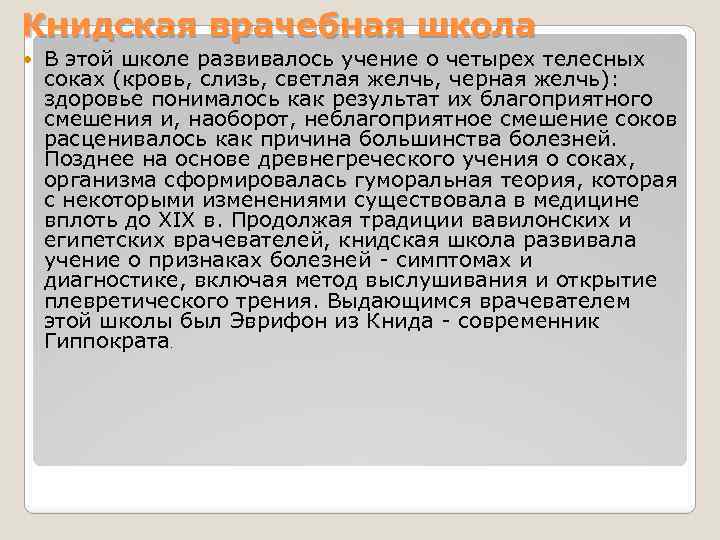 Книдская врачебная школа

В этой школе развивалось учение о четырех телесных соках (кровь, слизь, светлая желчь, черная желчь): здоровье понималось как результат их благоприятного смешения и, наоборот, неблагоприятное смешение соков расценивалось как причина большинства болезней. Позднее на основе древнегреческого учения о соках, организма сформировалась гуморальная теория, которая с некоторыми изменениями существовала в медицине вплоть до XIX в. Продолжая традиции вавилонских и египетских врачевателей, книдская школа развивала учение о признаках болезней - симптомах и диагностике, включая метод выслушивания и открытие плевретического трения. Выдающимся врачевателем этой школы был Эврифон из Книда - современник Гиппократа.